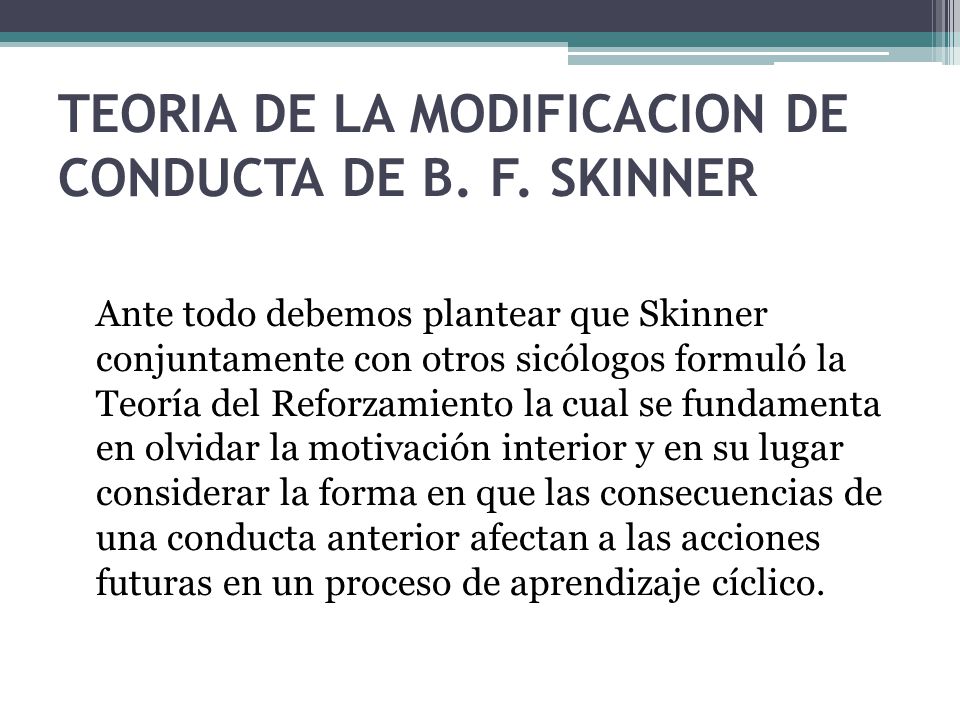 TEORIA DE LA MODIFICACION DE CONDUCTA DE B. F. SKINNER

Ante todo debemos plantear que Skinner conjuntamente con otros sicólogos formuló la Teoría del Reforzamiento la cual se fundamenta en olvidar la motivación interior y en su lugar considerar la forma en que las consecuencias de una conducta anterior afectan a las acciones futuras en un proceso de aprendizaje cíclico.